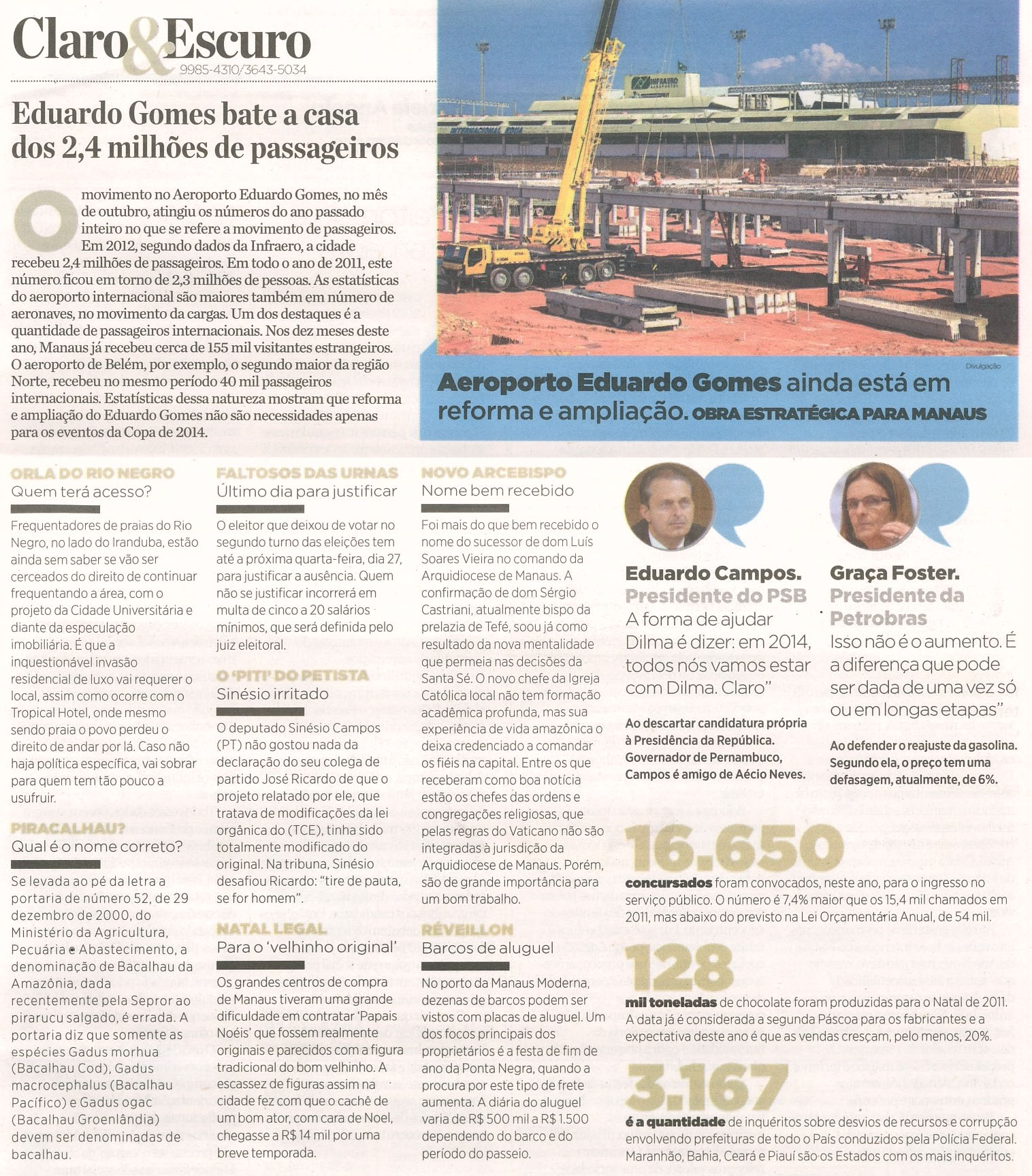 Claro&Escuro
9985-4310/3643-5034

Eduardo Gomes bate a casa dos 2,4 milhões de passageiros

O movimento no Aeroporto Eduardo Gomes, no mês de outubro, atingiu os números do ano passado inteiro no que se refere a movimento de passageiros. Em 2012, segundo dados da Infraero, a cidade recebeu 2,4 milhões de passageiros. Em todo o ano de 2011, este número ficou em torno de 2,3 milhões de pessoas. As estatísticas do aeroporto internacional são maiores também em número de aeronaves, no movimento da cargas. Um dos destaques é a quantidade de passageiros internacionais. Nos dez meses deste ano, Manaus já recebeu cerca de 155 mil visitantes estrangeiros. O aeroporto de Belém, por exemplo, o segundo maior da região Norte, recebeu no mesmo período 40 mil passageiros internacionais. Estatísticas dessa natureza mostram que reforma e ampliação do Eduardo Gomes não são necessidades apenas para os eventos da Copa de 2014.

INFRAERO
INTERNACIONAL EDUA
Divulgação

Aeroporto Eduardo Gomes ainda está em reforma e ampliação. OBRA ESTRATÉGICA PARA MANAUS

ORLA DO RIO NEGRO
Quem terá acesso?

Frequentadores de praias do Rio Negro, no lado do Iranduba, estão ainda sem saber se vão ser cerceados do direito de continuar frequentando a área, com o projeto da Cidade Universitária e diante da especulação imobiliária. É que a inquestionável invasão residencial de luxo vai requerer o local, assim como ocorre com o Tropical Hotel, onde mesmo sendo praia o povo perdeu o direito de andar por lá. Caso não haja política específica, vai sobrar para quem tem tão pouco a usufruir.

PIRACALHAU?
Qual é o nome correto?

Se levada ao pé da letra a portaria de número 52, de 29 dezembro de 2000, do Ministério da Agricultura, Pecuária e Abastecimento, a denominação de Bacalhau da Amazônia, dada recentemente pela Sepror ao pirarucu salgado, é errada. A portaria diz que somente as espécies Gadus morhua (Bacalhau Cod), Gadus macrocephalus (Bacalhau Pacífico) e Gadus ogac (Bacalhau Groenlândia) devem ser denominadas de bacalhau.

FALTOSOS DAS URNAS
Último dia para justificar

O eleitor que deixou de votar no segundo turno das eleições tem até a próxima quarta-feira, dia 27, para justificar a ausência. Quem não se justificar incorrerá em multa de cinco a 20 salários mínimos, que será definida pelo juiz eleitoral.

O 'PITI' DO PETISTA
Sinésio irritado

O deputado Sinésio Campos (PT) não gostou nada da declaração do seu colega de partido José Ricardo de que o projeto relatado por ele, que tratava de modificações da lei orgânica do (TCE), tinha sido totalmente modificado do original. Na tribuna, Sinésio desafiou Ricardo: "tire de pauta, se for homem".

NATAL LEGAL
Para o 'velhinho original'

Os grandes centros de compra de Manaus tiveram uma grande dificuldade em contratar 'Papais Noéis' que fossem realmente originais e parecidos com a figura tradicional do bom velhinho. A escassez de figuras assim na cidade fez com que o cachê de um bom ator, com cara de Noel, chegasse a R$ 14 mil por uma breve temporada.

NOVO ARCEBISPO
Nome bem recebido

Foi mais do que bem recebido o nome do sucessor de dom Luís Soares Vieira no comando da Arquidiocese de Manaus. A confirmação de dom Sérgio Castriani, atualmente bispo da prelazia de Tefé, soou já como resultado da nova mentalidade que permeia nas decisões da Santa Sé. O novo chefe da Igreja Católica local não tem formação acadêmica profunda, mas sua experiência de vida amazônica o deixa credenciado a comandar os fiéis na capital. Entre os que receberam como boa notícia estão os chefes das ordens e congregações religiosas, que pelas regras do Vaticano não são integradas à jurisdição da Arquidiocese de Manaus. Porém, são de grande importância para um bom trabalho.

RÉVEILLON
Barcos de aluguel

No porto da Manaus Moderna, dezenas de barcos podem ser vistos com placas de aluguel. Um dos focos principais dos proprietários é a festa de fim de ano da Ponta Negra, quando a procura por este tipo de frete aumenta. A diária do aluguel varia de R$ 500 mil a R$ 1.500 dependendo do barco e do período do passeio.

Eduardo Campos. Presidente do PSB
A forma de ajudar Dilma é dizer: em 2014, todos nós vamos estar com Dilma. Claro"
Ao descartar candidatura própria à Presidência da República. Governador de Pernambuco, Campos é amigo de Aécio Neves.

Graça Foster. Presidente da Petrobras
Isso não é o aumento. É a diferença que pode ser dada de uma vez só ou em longas etapas"
Ao defender o reajuste da gasolina. Segundo ela, o preço tem uma defasagem, atualmente, de 6%.

16.650
concursados foram convocados, neste ano, para o ingresso no serviço público. O número é 7,4% maior que os 15,4 mil chamados em 2011, mas abaixo do previsto na Lei Orçamentária Anual, de 54 mil.

128
mil toneladas de chocolate foram produzidas para o Natal de 2011. A data já é considerada a segunda Páscoa para os fabricantes e a expectativa deste ano é que as vendas cresçam, pelo menos, 20%.

3.167
é a quantidade de inquéritos sobre desvios de recursos e corrupção envolvendo prefeituras de todo o País conduzidos pela Polícia Federal. Maranhão, Bahia, Ceará e Piauí são os Estados com os mais inquéritos.